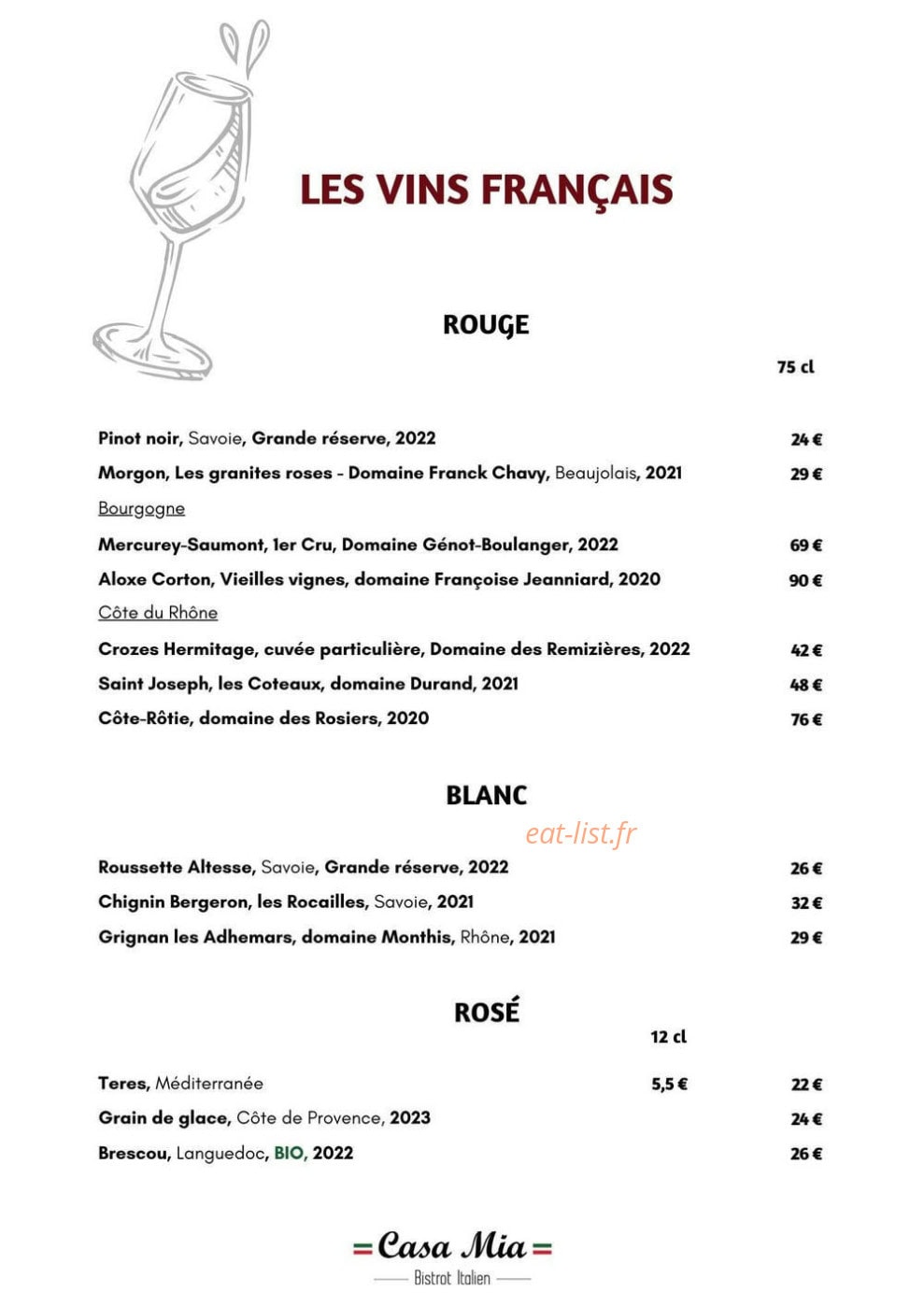 LES VINS FRANÇAIS

ROUGE

75 cl

Pinot noir, Savoie, Grande réserve, 2022 24 €

Morgon, Les granites roses - Domaine Franck Chavy, Beaujolais, 2021 29 €

Bourgogne

Mercurey-Saumont, 1er Cru, Domaine Génot-Boulanger, 2022 69 €

Aloxe Corton, Vieilles vignes, domaine Françoise Jeanniard, 2020 90 €

Côte du Rhône

Crozes Hermitage, cuvée particulière, Domaine des Remizières, 2022 42 €

Saint Joseph, les Coteaux, domaine Durand, 2021 48 €

Côte-Rôtie, domaine des Rosiers, 2020 76 €

BLANC

Roussette Altesse, Savoie, Grande réserve, 2022 26 €

Chignin Bergeron, les Rocailles, Savoie, 2021 32 €

Grignan les Adhemars, domaine Monthis, Rhône, 2021 29 €

ROSÉ

12 cl

Teres, Méditerranée 5,5 € 22 €

Grain de glace, Côte de Provence, 2023 24 €

Brescou, Languedoc, BIO, 2022 26 €

Casa Mia
Bistrot Italien

eat-list.fr